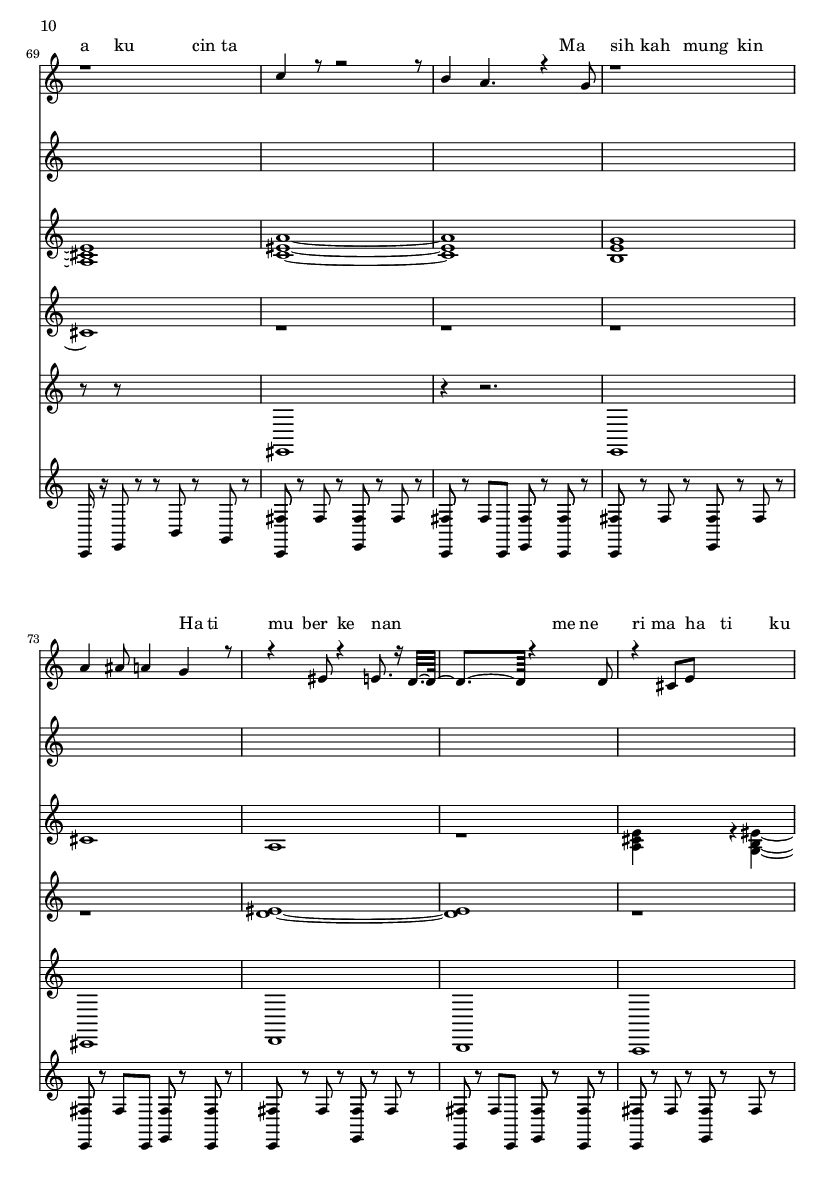 10

69

a ku cin ta

Ma sih kah mung kin

73

Ha ti mu ber ke nan

me ne ri ma ha ti ku